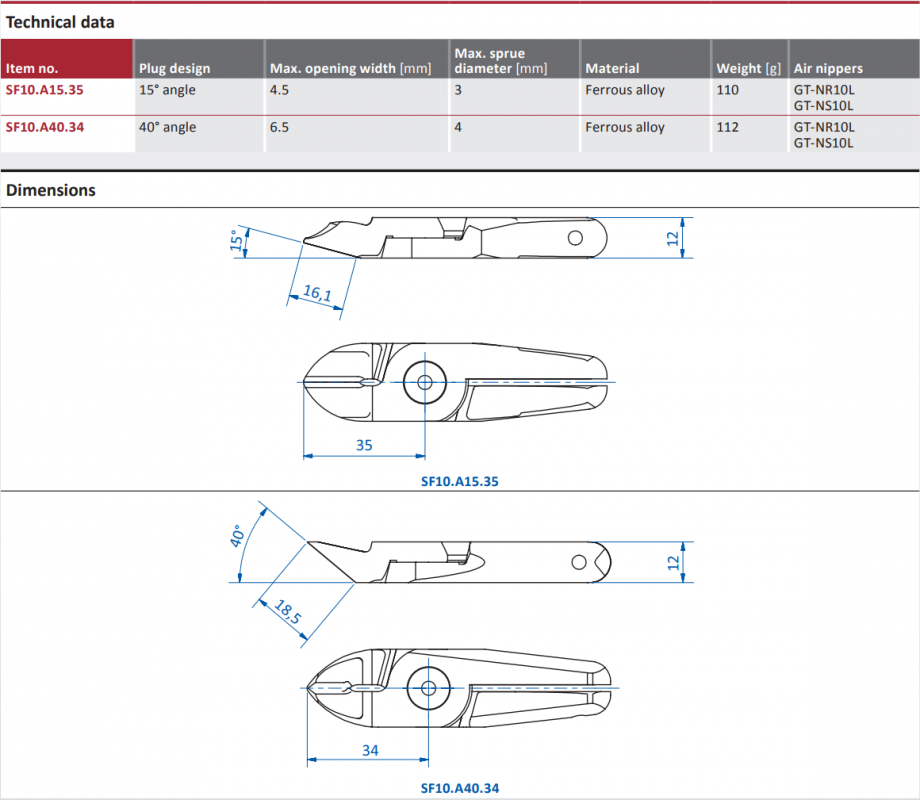 Technical data

| Item no. | Plug design | Max. opening width [mm] | Max. sprue diameter [mm] | Material | Weight [g] | Air nippers |
|---|---|---|---|---|---|---|
| SF10.A15.35 | 15° angle | 4.5 | 3 | Ferrous alloy | 110 | GT-NR10L GT-NS10L |
| SF10.A40.34 | 40° angle | 6.5 | 4 | Ferrous alloy | 112 | GT-NR10L GT-NS10L |

Dimensions

15°

16,1

12

35

SF10.A15.35

40°

18,5

12

34

SF10.A40.34